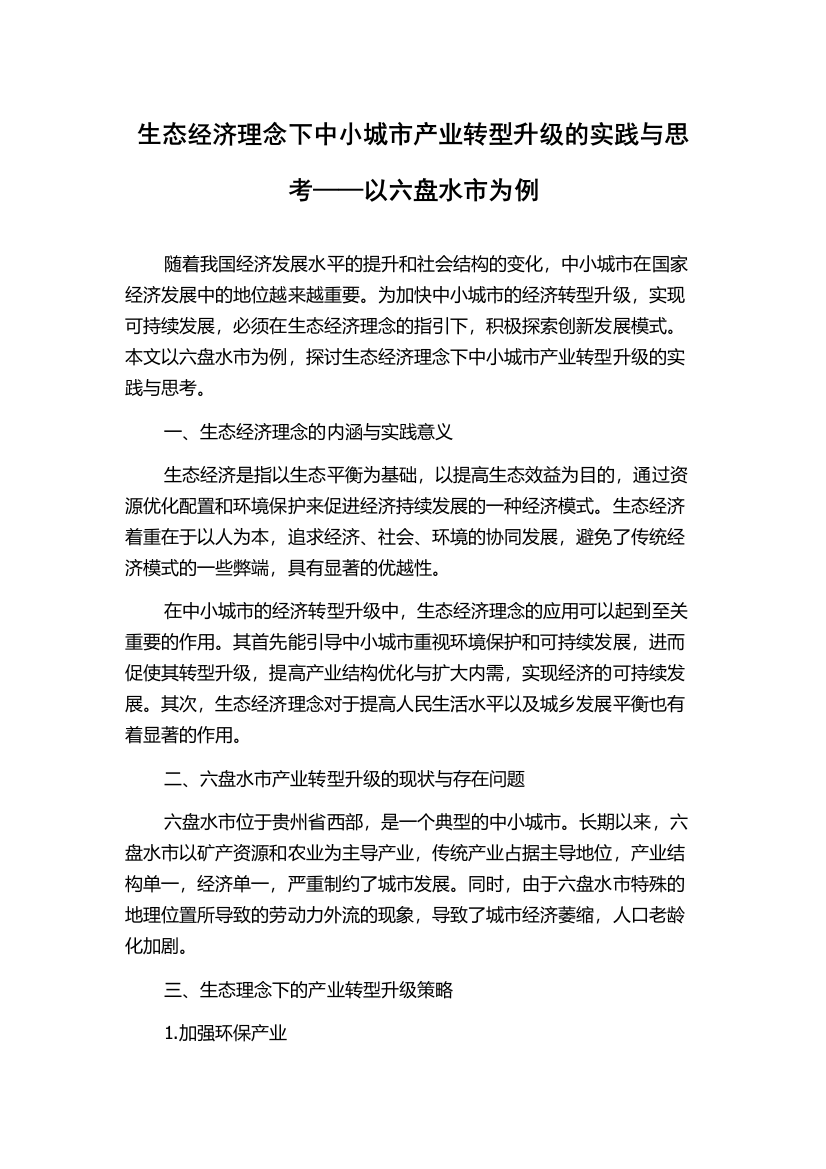 生态经济理念下中小城市产业转型升级的实践与思考——以六盘水市为例

随着我国经济发展水平的提升和社会结构的变化，中小城市在国家经济发展中的地位越来越重要。为加快中小城市的经济转型升级，实现可持续发展，必须在生态经济理念的指引下，积极探索创新发展模式。本文以六盘水市为例，探讨生态经济理念下中小城市产业转型升级的实践与思考。

一、生态经济理念的内涵与实践意义

生态经济是指以生态平衡为基础，以提高生态效益为目的，通过资源优化配置和环境保护来促进经济持续发展的一种经济模式。生态经济着重在于以人为本，追求经济、社会、环境的协同发展，避免了传统经济模式的一些弊端，具有显著的优越性。

在中小城市的经济转型升级中，生态经济理念的应用可以起到至关重要的作用。其首先能引导中小城市重视环境保护和可持续发展，进而促使其转型升级，提高产业结构优化与扩大内需，实现经济的可持续发展。其次，生态经济理念对于提高人民生活水平以及城乡发展平衡也有着显著的作用。

二、六盘水市产业转型升级的现状与存在问题

六盘水市位于贵州省西部，是一个典型的中小城市。长期以来，六盘水市以矿产资源和农业为主导产业，传统产业占据主导地位，产业结构单一，经济单一，严重制约了城市发展。同时，由于六盘水市特殊的地理位置所导致的劳动力外流的现象，导致了城市经济萎缩，人口老龄化加剧。

三、生态理念下的产业转型升级策略

1.加强环保产业